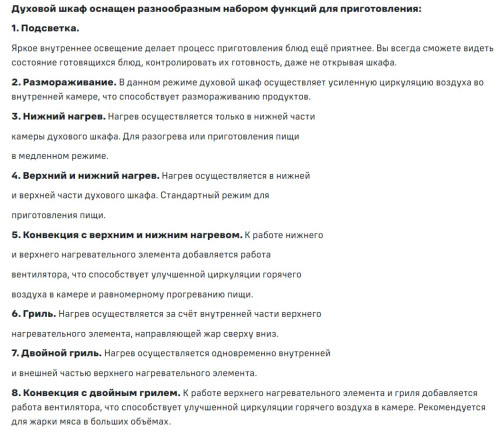 Духовой шкаф оснащен разнообразным набором функций для приготовления:

1. Подсветка.

Яркое внутреннее освещение делает процесс приготовления блюд ещё приятнее. Вы всегда сможете видеть состояние готовящихся блюд, контролировать их готовность, даже не открывая шкафа.

2. Размораживание. В данном режиме духовой шкаф осуществляет усиленную циркуляцию воздуха во внутренней камере, что способствует размораживанию продуктов.

3. Нижний нагрев. Нагрев осуществляется только в нижней части

камеры духового шкафа. Для разогрева или приготовления пищи

в медленном режиме.

4. Верхний и нижний нагрев. Нагрев осуществляется в нижней

и верхней части духового шкафа. Стандартный режим для

приготовления пищи.

5. Конвекция с верхним и нижним нагревом. К работе нижнего

и верхнего нагревательного элемента добавляется работа

вентилятора, что способствует улучшенной циркуляции горячего

воздуха в камере и равномерному прогреванию пищи.

6. Гриль. Нагрев осуществляется за счёт внутренней части верхнего

нагревательного элемента, направляющей жар сверху вниз.

7. Двойной гриль. Нагрев осуществляется одновременно внутренней

и внешней частью верхнего нагревательного элемента.

8. Конвекция с двойным грилем. К работе верхнего нагревательного элемента и гриля добавляется работа вентилятора, что способствует улучшенной циркуляции горячего воздуха в камере. Рекомендуется для жарки мяса в больших объёмах.